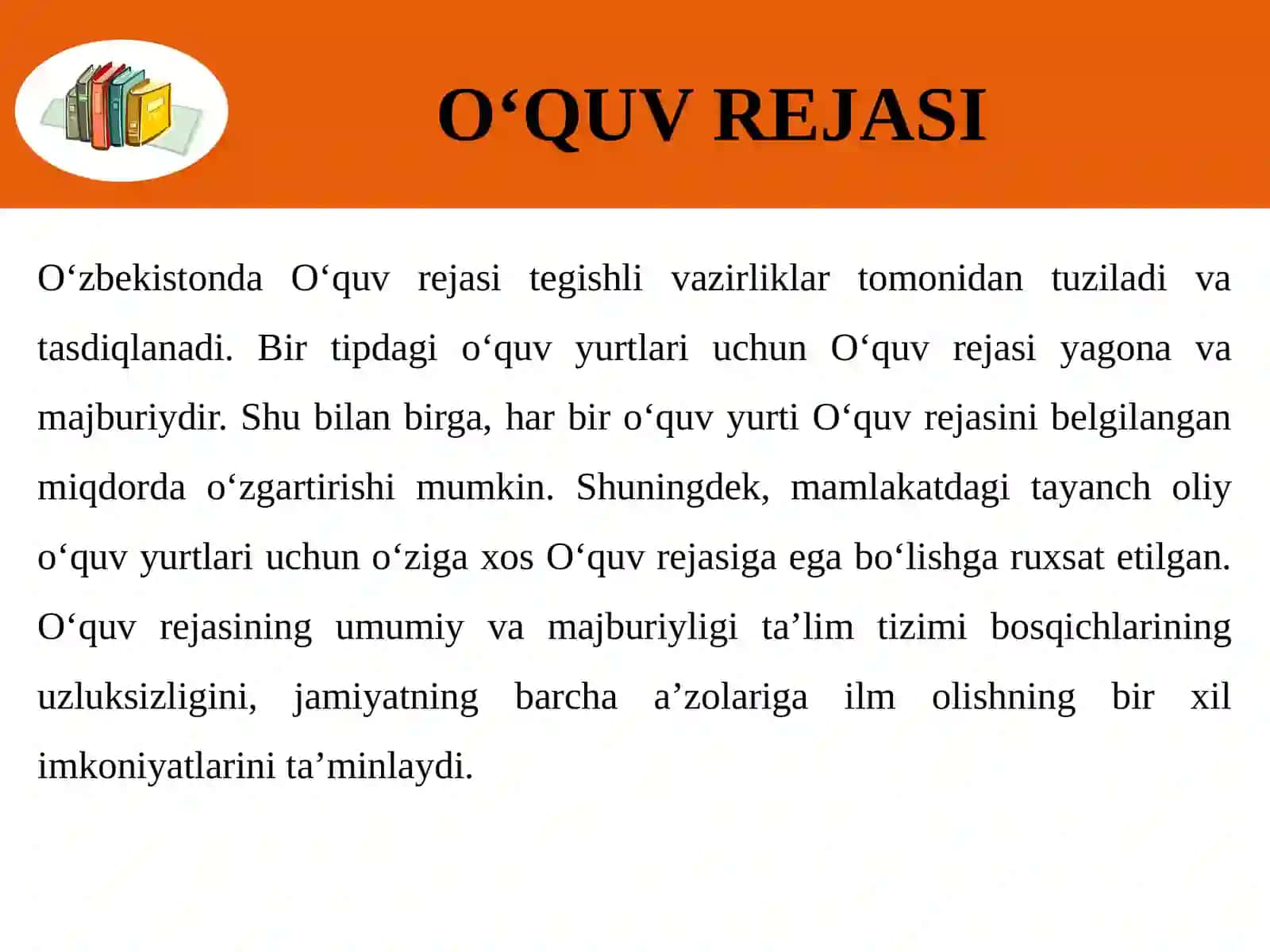 O‘QUV REJASI

O‘zbekistonda O‘quv rejasi tegishli vazirliklar tomonidan tuziladi va tasdiqlanadi. Bir tipdagi o‘quv yurtlari uchun O‘quv rejasi yagona va majburiydir. Shu bilan birga, har bir o‘quv yurti O‘quv rejasini belgilangan miqdorda o‘zgartirishi mumkin. Shuningdek, mamlakatdagi tayanch oliy o‘quv yurtlari uchun o‘ziga xos O‘quv rejasiga ega bo‘lishga ruxsat etilgan. O‘quv rejasining umumiy va majburiyligi ta’lim tizimi bosqichlarining uzluksizligini, jamiyatning barcha a’zolariga ilm olishning bir xil imkoniyatlarini ta’minlaydi.